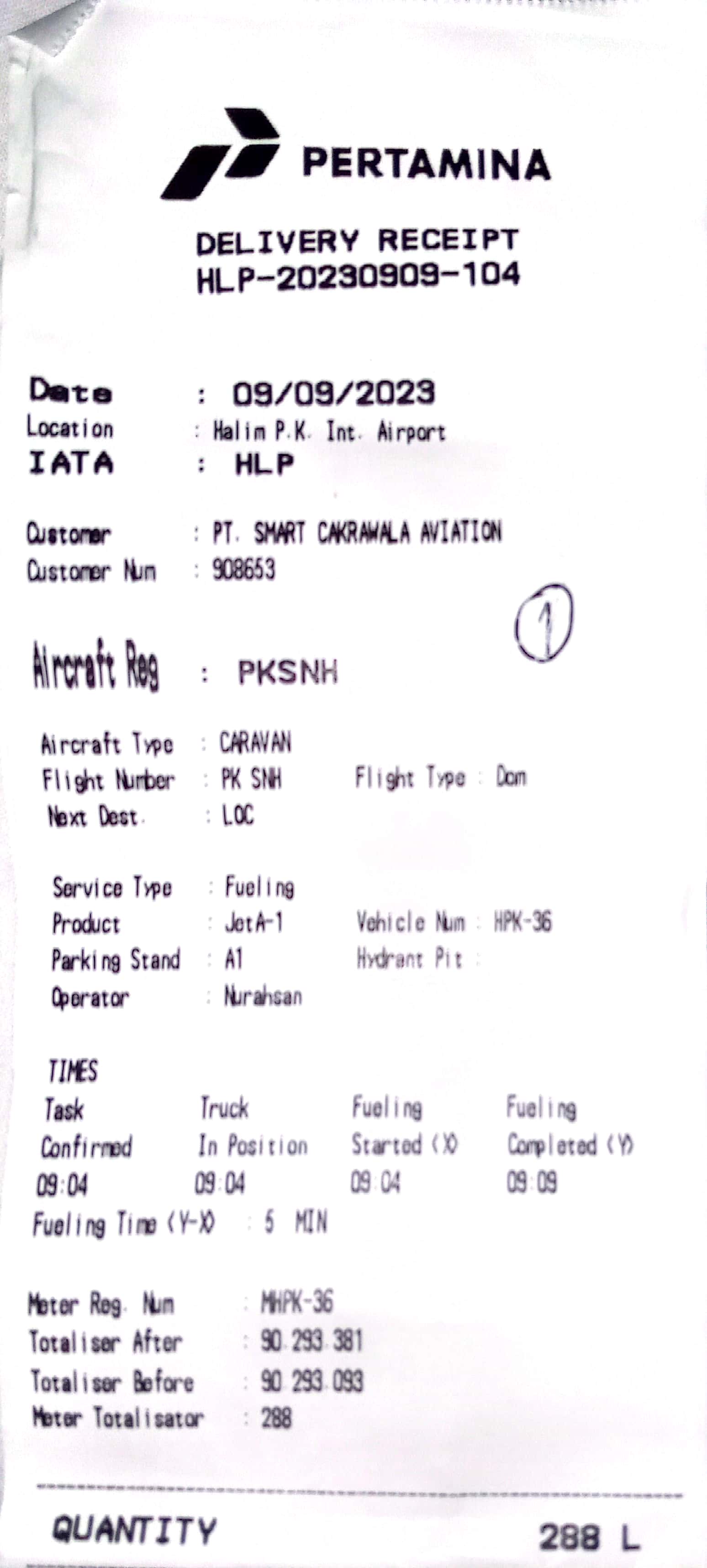 PERTAMINA

DELIVERY RECEIPT
HLP-20230909-104

Date : 09/09/2023
Location : Halim P.K. Int. Airport
IATA : HLP

Customer : PT. SMART CAKRAWALA AVIATION
Customer Num : 908653

1

Aircraft Reg : PKSNH

Aircraft Type : CARAVAN
Flight Number : PK SNH Flight Type : Dom
Next Dest. : LOC

Service Type : Fueling
Product : JetA-1 Vehicle Num : HPK-36
Parking Stand : A1 Hydrant Pit :
Operator : Nurahsan

TIMES

| Task Confirmed | Truck In Position | Fueling Started (X) | Fueling Completed (Y) |
|---|---|---|---|
| 09:04 | 09:04 | 09:04 | 09:09 |

Fueling Time (Y-X) : 5 MIN

Meter Reg. Num : MHPK-36
Totaliser After : 90.293.381
Totaliser Before : 90.293.093
Meter Totalisator : 288

QUANTITY 288 L